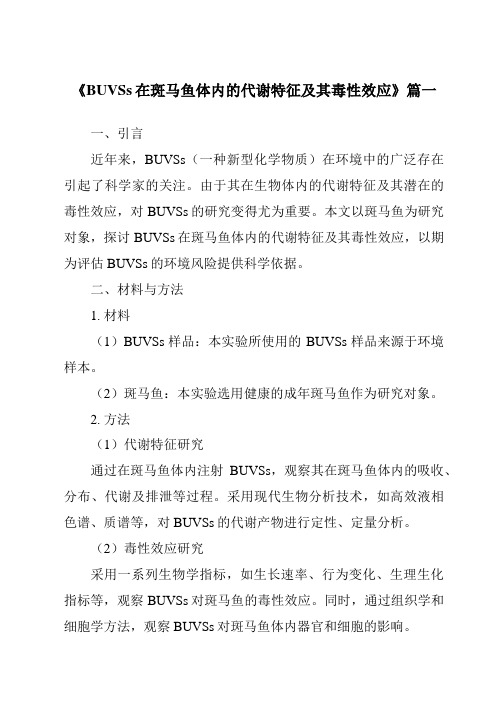 《BUVSs 在斑马鱼体内的代谢特征及其毒性效应》篇一

一、引言

近年来，BUVSs（一种新型化学物质）在环境中的广泛存在引起了科学家的关注。由于其在生物体内的代谢特征及其潜在的毒性效应，对 BUVSs 的研究变得尤为重要。本文以斑马鱼为研究对象，探讨 BUVSs 在斑马鱼体内的代谢特征及其毒性效应，以期为评估 BUVSs 的环境风险提供科学依据。

二、材料与方法

1. 材料

（1）BUVSs 样品：本实验所使用的 BUVSs 样品来源于环境样本。

（2）斑马鱼：本实验选用健康的成年斑马鱼作为研究对象。

2. 方法

（1）代谢特征研究

通过在斑马鱼体内注射 BUVSs，观察其在斑马鱼体内的吸收、分布、代谢及排泄等过程。采用现代生物分析技术，如高效液相色谱、质谱等，对 BUVSs 的代谢产物进行定性、定量分析。

（2）毒性效应研究

采用一系列生物学指标，如生长速率、行为变化、生理生化指标等，观察 BUVSs 对斑马鱼的毒性效应。同时，通过组织学和细胞学方法，观察 BUVSs 对斑马鱼体内器官和细胞的影响。